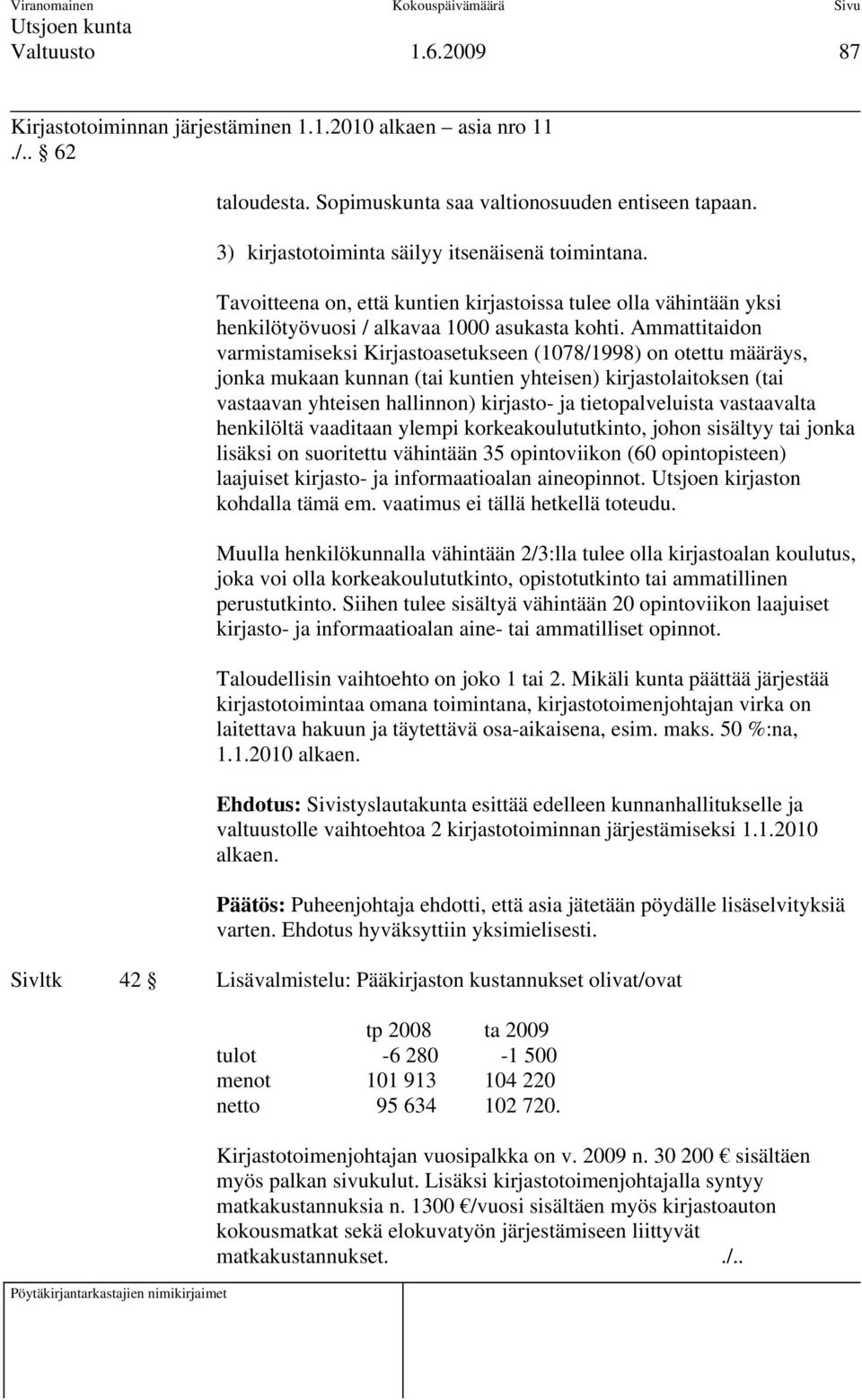 Viranomainen Kokouspäivämäärä Sivu
Utsjoen kunta
Valtuusto 1.6.2009 87

Kirjastotoiminnan järjestäminen 1.1.2010 alkaen – asia nro 11
./.. § 62

taloudesta. Sopimuskunta saa valtionosuuden entiseen tapaan.

3) kirjastotoiminta säilyy itsenäisenä toimintana.

Tavoitteena on, että kuntien kirjastoissa tulee olla vähintään yksi henkilötyövuosi / alkavaa 1000 asukasta kohti. Ammattitaidon varmistamiseksi Kirjastoasetukseen (1078/1998) on otettu määräys, jonka mukaan kunnan (tai kuntien yhteisen) kirjastolaitoksen (tai vastaavan yhteisen hallinnon) kirjasto- ja tietopalveluista vastaavalta henkilöltä vaaditaan ylempi korkeakoulututkinto, johon sisältyy tai jonka lisäksi on suoritettu vähintään 35 opintoviikon (60 opintopisteen) laajuiset kirjasto- ja informaatioalan aineopinnot. Utsjoen kirjaston kohdalla tämä em. vaatimus ei tällä hetkellä toteudu.

Muulla henkilökunnalla vähintään 2/3:lla tulee olla kirjastoalan koulutus, joka voi olla korkeakoulututkinto, opistotutkinto tai ammatillinen perustutkinto. Siihen tulee sisältyä vähintään 20 opintoviikon laajuiset kirjasto- ja informaatioalan aine- tai ammatilliset opinnot.

Taloudellisin vaihtoehto on joko 1 tai 2. Mikäli kunta päättää järjestää kirjastotoimintaa omana toimintana, kirjastotoimenjohtajan virka on laitettava hakuun ja täytettävä osa-aikaisena, esim. maks. 50 %:na, 1.1.2010 alkaen.

Ehdotus: Sivistyslautakunta esittää edelleen kunnanhallitukselle ja valtuustolle vaihtoehtoa 2 kirjastotoiminnan järjestämiseksi 1.1.2010 alkaen.

Päätös: Puheenjohtaja ehdotti, että asia jätetään pöydälle lisäselvityksiä varten. Ehdotus hyväksyttiin yksimielisesti.

Sivltk 42 § Lisävalmistelu: Pääkirjaston kustannukset olivat/ovat

| | tp 2008 | ta 2009 |
|---|---|---|
| tulot | -6 280 | -1 500 |
| menot | 101 913 | 104 220 |
| netto | 95 634 | 102 720. |

Kirjastotoimenjohtajan vuosipalkka on v. 2009 n. 30 200 € sisältäen myös palkan sivukulut. Lisäksi kirjastotoimenjohtajalla syntyy matkakustannuksia n. 1300 €/vuosi sisältäen myös kirjastoauton kokousmatkat sekä elokuvatyön järjestämiseen liittyvät matkakustannukset. ./..

Pöytäkirjantarkastajien nimikirjaimet